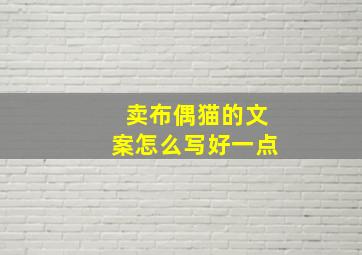 卖布偶猫的文案怎么写好一点